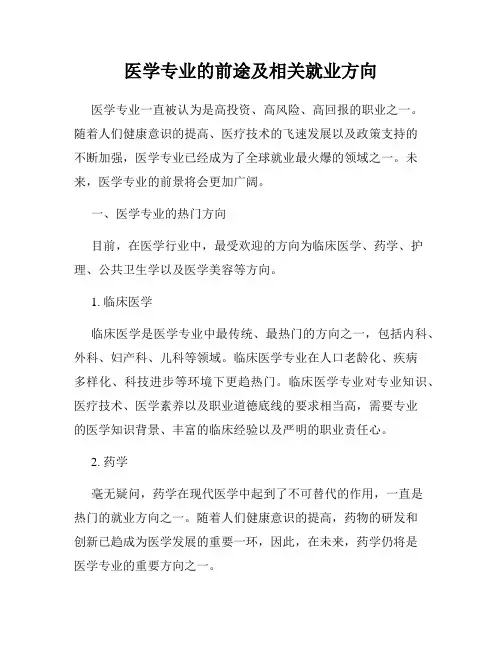 医学专业的前途及相关就业方向

医学专业一直被认为是高投资、高风险、高回报的职业之一。随着人们健康意识的提高、医疗技术的飞速发展以及政策支持的不断加强，医学专业已经成为了全球就业最火爆的领域之一。未来，医学专业的前景将会更加广阔。

一、医学专业的热门方向

目前，在医学行业中，最受欢迎的方向为临床医学、药学、护理、公共卫生学以及医学美容等方向。

1. 临床医学

临床医学是医学专业中最传统、最热门的方向之一，包括内科、外科、妇产科、儿科等领域。临床医学专业在人口老龄化、疾病多样化、科技进步等环境下更趋热门。临床医学专业对专业知识、医疗技术、医学素养以及职业道德底线的要求相当高，需要专业的医学知识背景、丰富的临床经验以及严明的职业责任心。

2. 药学

毫无疑问，药学在现代医学中起到了不可替代的作用，一直是热门的就业方向之一。随着人们健康意识的提高，药物的研发和创新已趋成为医学发展的重要一环，因此，在未来，药学仍将是医学专业的重要方向之一。